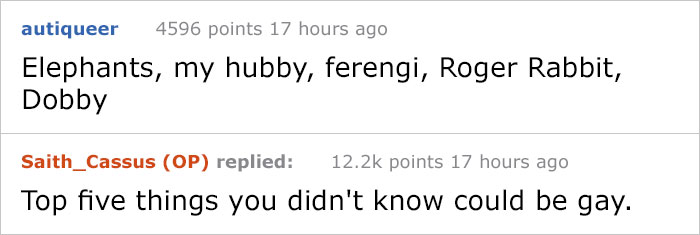 autiqueer 4596 points 17 hours ago

Elephants, my hubby, ferengi, Roger Rabbit, Dobby

Saith_Cassus (OP) replied: 12.2k points 17 hours ago

Top five things you didn't know could be gay.